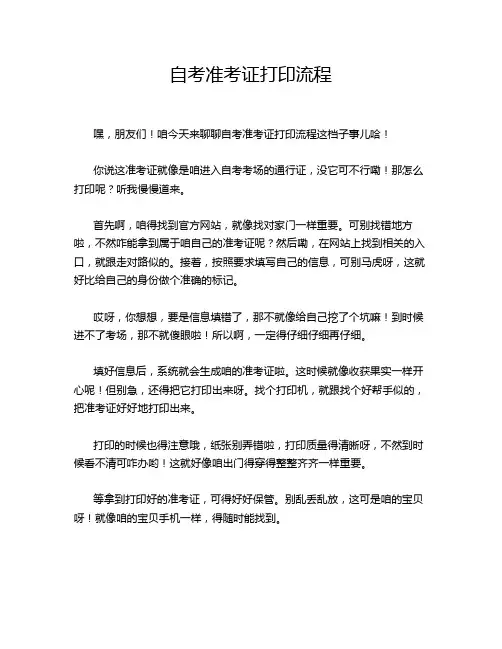 自考准考证打印流程

嘿，朋友们！咱今天来聊聊自考准考证打印流程这档子事儿哈！

你说这准考证就像是咱进入自考考场的通行证，没它可不行嘞！那怎么打印呢？听我慢慢道来。

首先啊，咱得找到官方网站，就像找对家门一样重要。可别找错地方啦，不然咋能拿到属于咱自己的准考证呢？然后嘞，在网站上找到相关的入口，就跟走对路似的。接着，按照要求填写自己的信息，可别马虎呀，这就好比给自己的身份做个准确的标记。

哎呀，你想想，要是信息填错了，那不就像给自己挖了个坑嘛！到时候进不了考场，那不就傻眼啦！所以啊，一定得仔细仔细再仔细。

填好信息后，系统就会生成咱的准考证啦。这时候就像收获果实一样开心呢！但别急，还得把它打印出来呀。找个打印机，就跟找个好帮手似的，把准考证好好地打印出来。

打印的时候也得注意哦，纸张别弄错啦，打印质量得清晰呀，不然到时候看不清可咋办哟！这就好像咱出门得穿得整整齐齐一样重要。

等拿到打印好的准考证，可得好好保管。别乱丢乱放，这可是咱的宝贝呀！就像咱的宝贝手机一样，得随时能找到。